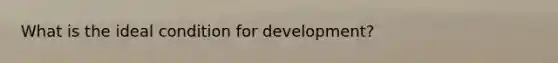 What is the ideal condition for development?